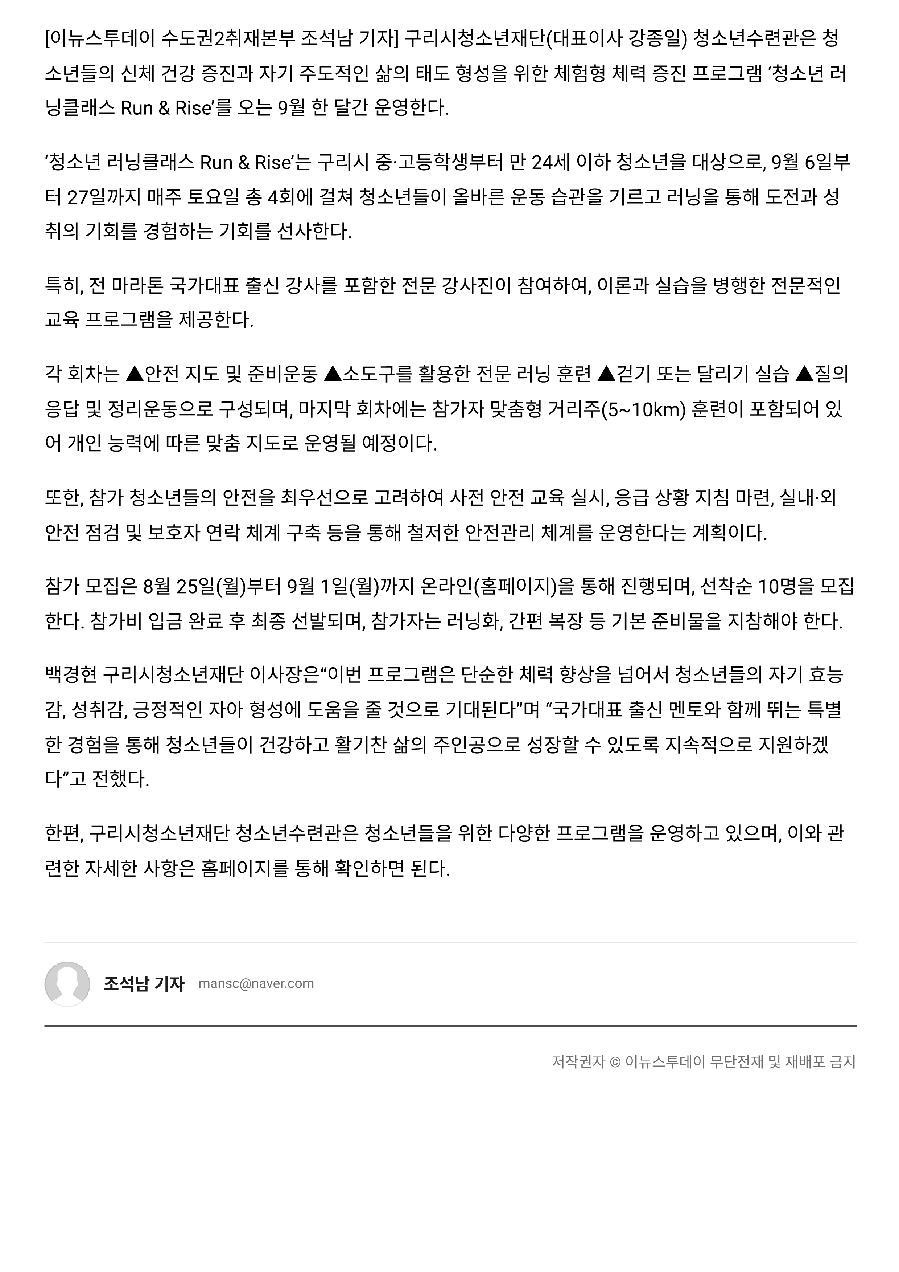 [이뉴스투데이 수도권2취재본부 조석남 기자] 구리시청소년재단(대표이사 강종일) 청소년수련관은 청소년들의 신체 건강 증진과 자기 주도적인 삶의 태도 형성을 위한 체험형 체력 증진 프로그램 ‘청소년 러닝클래스 Run & Rise’를 오는 9월 한 달간 운영한다.

‘청소년 러닝클래스 Run & Rise’는 구리시 중·고등학생부터 만 24세 이하 청소년을 대상으로, 9월 6일부터 27일까지 매주 토요일 총 4회에 걸쳐 청소년들이 올바른 운동 습관을 기르고 러닝을 통해 도전과 성취의 기회를 경험하는 기회를 선사한다.

특히, 전 마라톤 국가대표 출신 강사를 포함한 전문 강사진이 참여하여, 이론과 실습을 병행한 전문적인 교육 프로그램을 제공한다.

각 회차는 ▲안전 지도 및 준비운동 ▲소도구를 활용한 전문 러닝 훈련 ▲걷기 또는 달리기 실습 ▲질의응답 및 정리운동으로 구성되며, 마지막 회차에는 참가자 맞춤형 거리주(5~10km) 훈련이 포함되어 있어 개인 능력에 따른 맞춤 지도로 운영될 예정이다.

또한, 참가 청소년들의 안전을 최우선으로 고려하여 사전 안전 교육 실시, 응급 상황 지침 마련, 실내·외 안전 점검 및 보호자 연락 체계 구축 등을 통해 철저한 안전관리 체계를 운영한다는 계획이다.

참가 모집은 8월 25일(월)부터 9월 1일(월)까지 온라인(홈페이지)을 통해 진행되며, 선착순 10명을 모집한다. 참가비 입금 완료 후 최종 선발되며, 참가자는 러닝화, 간편 복장 등 기본 준비물을 지참해야 한다.

백경현 구리시청소년재단 이사장은“이번 프로그램은 단순한 체력 향상을 넘어서 청소년들의 자기 효능감, 성취감, 긍정적인 자아 형성에 도움을 줄 것으로 기대된다”며 “국가대표 출신 멘토와 함께 뛰는 특별한 경험을 통해 청소년들이 건강하고 활기찬 삶의 주인공으로 성장할 수 있도록 지속적으로 지원하겠다”고 전했다.

한편, 구리시청소년재단 청소년수련관은 청소년들을 위한 다양한 프로그램을 운영하고 있으며, 이와 관련한 자세한 사항은 홈페이지를 통해 확인하면 된다.

조석남 기자 mansc@naver.com

저작권자 © 이뉴스투데이 무단전재 및 재배포 금지